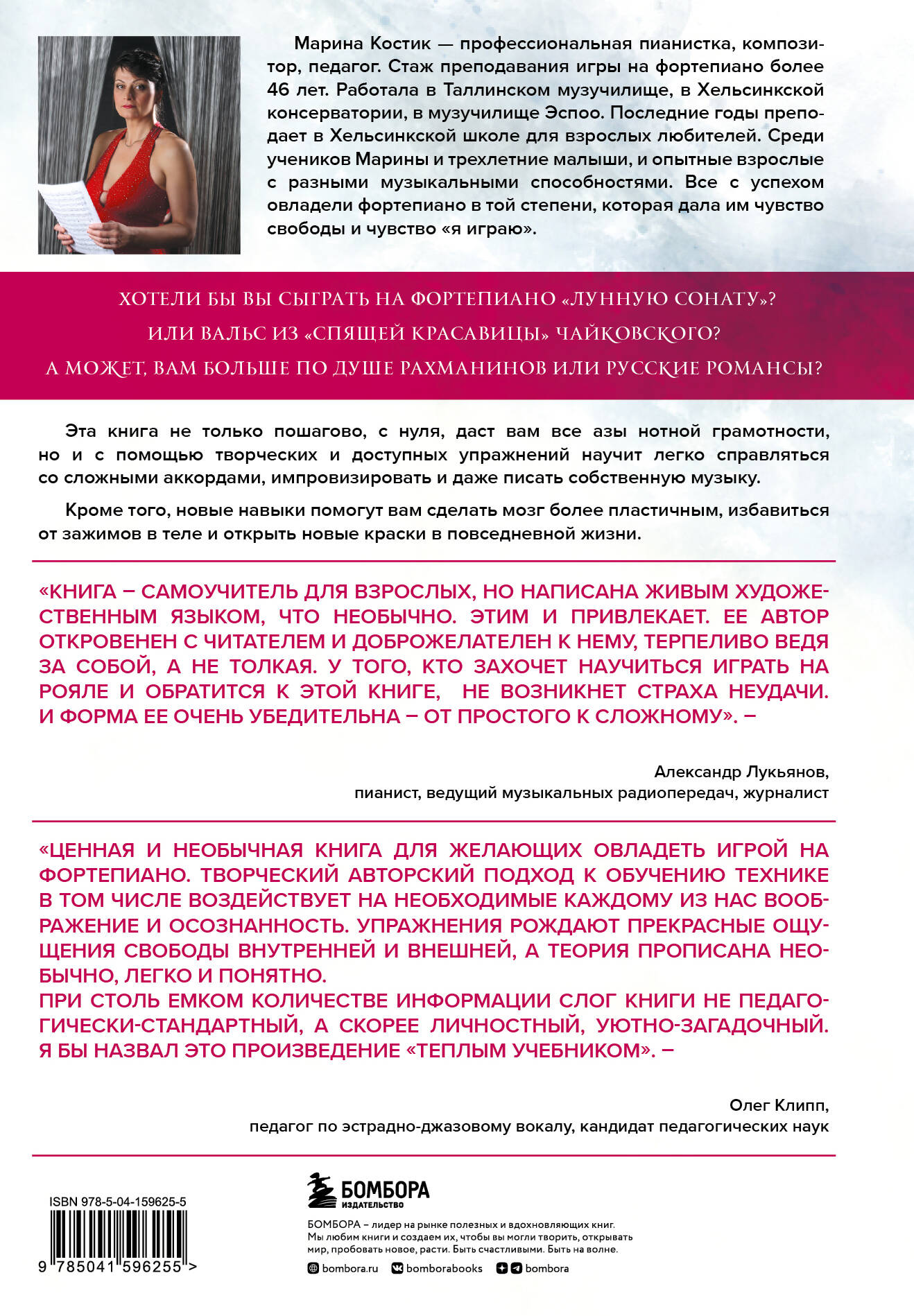 Марина Костик — профессиональная пианистка, композитор, педагог. Стаж преподавания игры на фортепиано более 46 лет. Работала в Таллинском музучилище, в Хельсинкской консерватории, в музучилище Эспоо. Последние годы преподает в Хельсинкской школе для взрослых любителей. Среди учеников Марины и трехлетние малыши, и опытные взрослые с разными музыкальными способностями. Все с успехом овладели фортепиано в той степени, которая дала им чувство свободы и чувство «я играю».

ХОТЕЛИ БЫ ВЫ СЫГРАТЬ НА ФОРТЕПИАНО «ЛУННУЮ СОНАТУ»?
ИЛИ ВАЛЬС ИЗ «СПЯЩЕЙ КРАСАВИЦЫ» ЧАЙКОВСКОГО?
А МОЖЕТ, ВАМ БОЛЬШЕ ПО ДУШЕ РАХМАНИНОВ ИЛИ РУССКИЕ РОМАНСЫ?

Эта книга не только пошагово, с нуля, даст вам все азы нотной грамотности, но и с помощью творческих и доступных упражнений научит легко справляться со сложными аккордами, импровизировать и даже писать собственную музыку.

Кроме того, новые навыки помогут вам сделать мозг более пластичным, избавиться от зажимов в теле и открыть новые краски в повседневной жизни.

«КНИГА – САМОУЧИТЕЛЬ ДЛЯ ВЗРОСЛЫХ, НО НАПИСАНА ЖИВЫМ ХУДОЖЕСТВЕННЫМ ЯЗЫКОМ, ЧТО НЕОБЫЧНО. ЭТИМ И ПРИВЛЕКАЕТ. ЕЕ АВТОР ОТКРОВЕНЕН С ЧИТАТЕЛЕМ И ДОБРОЖЕЛАТЕЛЕН К НЕМУ, ТЕРПЕЛИВО ВЕДЯ ЗА СОБОЙ, А НЕ ТОЛКАЯ. У ТОГО, КТО ЗАХОЧЕТ НАУЧИТЬСЯ ИГРАТЬ НА РОЯЛЕ И ОБРАТИТСЯ К ЭТОЙ КНИГЕ, НЕ ВОЗНИКНЕТ СТРАХА НЕУДАЧИ. И ФОРМА ЕЕ ОЧЕНЬ УБЕДИТЕЛЬНА – ОТ ПРОСТОГО К СЛОЖНОМУ». –

Александр Лукьянов,
пианист, ведущий музыкальных радиопередач, журналист

«ЦЕННАЯ И НЕОБЫЧНАЯ КНИГА ДЛЯ ЖЕЛАЮЩИХ ОВЛАДЕТЬ ИГРОЙ НА ФОРТЕПИАНО. ТВОРЧЕСКИЙ АВТОРСКИЙ ПОДХОД К ОБУЧЕНИЮ ТЕХНИКЕ В ТОМ ЧИСЛЕ ВОЗДЕЙСТВУЕТ НА НЕОБХОДИМЫЕ КАЖДОМУ ИЗ НАС ВООБРАЖЕНИЕ И ОСОЗНАННОСТЬ. УПРАЖНЕНИЯ РОЖДАЮТ ПРЕКРАСНЫЕ ОЩУЩЕНИЯ СВОБОДЫ ВНУТРЕННЕЙ И ВНЕШНЕЙ, А ТЕОРИЯ ПРОПИСАНА НЕОБЫЧНО, ЛЕГКО И ПОНЯТНО.
ПРИ СТОЛЬ ЕМКОМ КОЛИЧЕСТВЕ ИНФОРМАЦИИ СЛОГ КНИГИ НЕ ПЕДАГОГИЧЕСКИ-СТАНДАРТНЫЙ, А СКОРЕЕ ЛИЧНОСТНЫЙ, УЮТНО-ЗАГАДОЧНЫЙ. Я БЫ НАЗВАЛ ЭТО ПРОИЗВЕДЕНИЕ «ТЕПЛЫМ УЧЕБНИКОМ». –

Олег Клипп,
педагог по эстрадно-джазовому вокалу, кандидат педагогических наук

ISBN 978-5-04-159625-5
9 785041 596255 >

БОМБОРА
ИЗДАТЕЛЬСТВО

БОМБОРА – лидер на рынке полезных и вдохновляющих книг. Мы любим книги и создаем их, чтобы вы могли творить, открывать мир, пробовать новое, расти. Быть счастливыми. Быть на волне.
bombora.ru bomborabooks bombora